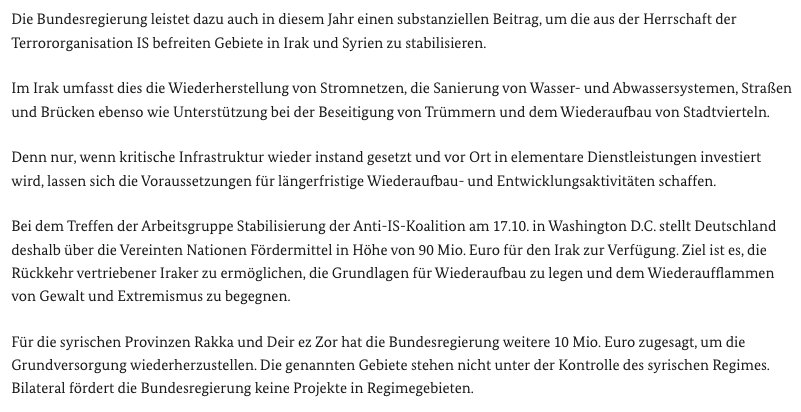 Die Bundesregierung leistet dazu auch in diesem Jahr einen substanziellen Beitrag, um die aus der Herrschaft der Terrororganisation IS befreiten Gebiete in Irak und Syrien zu stabilisieren.

Im Irak umfasst dies die Wiederherstellung von Stromnetzen, die Sanierung von Wasser- und Abwassersystemen, Straßen und Brücken ebenso wie Unterstützung bei der Beseitigung von Trümmern und dem Wiederaufbau von Stadtvierteln.

Denn nur, wenn kritische Infrastruktur wieder instand gesetzt und vor Ort in elementare Dienstleistungen investiert wird, lassen sich die Voraussetzungen für längerfristige Wiederaufbau- und Entwicklungsaktivitäten schaffen.

Bei dem Treffen der Arbeitsgruppe Stabilisierung der Anti-IS-Koalition am 17.10. in Washington D.C. stellt Deutschland deshalb über die Vereinten Nationen Fördermittel in Höhe von 90 Mio. Euro für den Irak zur Verfügung. Ziel ist es, die Rückkehr vertriebener Iraker zu ermöglichen, die Grundlagen für Wiederaufbau zu legen und dem Wiederaufflammen von Gewalt und Extremismus zu begegnen.

Für die syrischen Provinzen Rakka und Deir ez Zor hat die Bundesregierung weitere 10 Mio. Euro zugesagt, um die Grundversorgung wiederherzustellen. Die genannten Gebiete stehen nicht unter der Kontrolle des syrischen Regimes. Bilateral fördert die Bundesregierung keine Projekte in Regimegebieten.